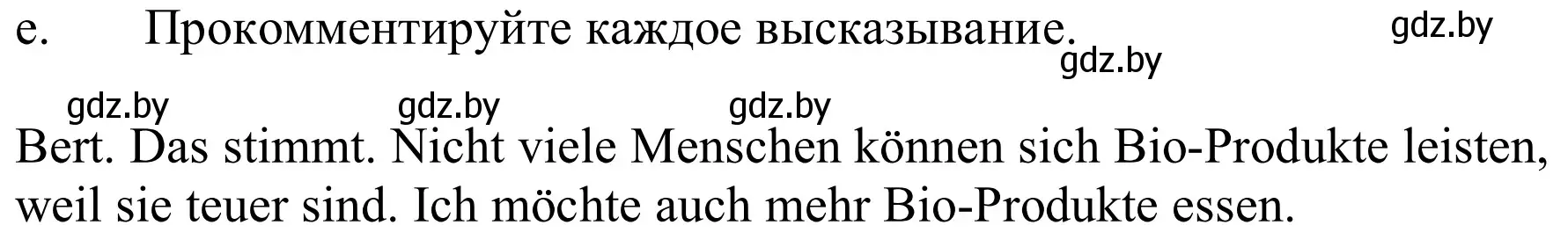 e. Прокомментируйте каждое высказывание. gdz.by

gdz.by

gdz.by gdz.by gdz.by

Bert. Das stimmt. Nicht viele Menschen können sich Bio-Produkte leisten, weil sie teuer sind. Ich möchte auch mehr Bio-Produkte essen.